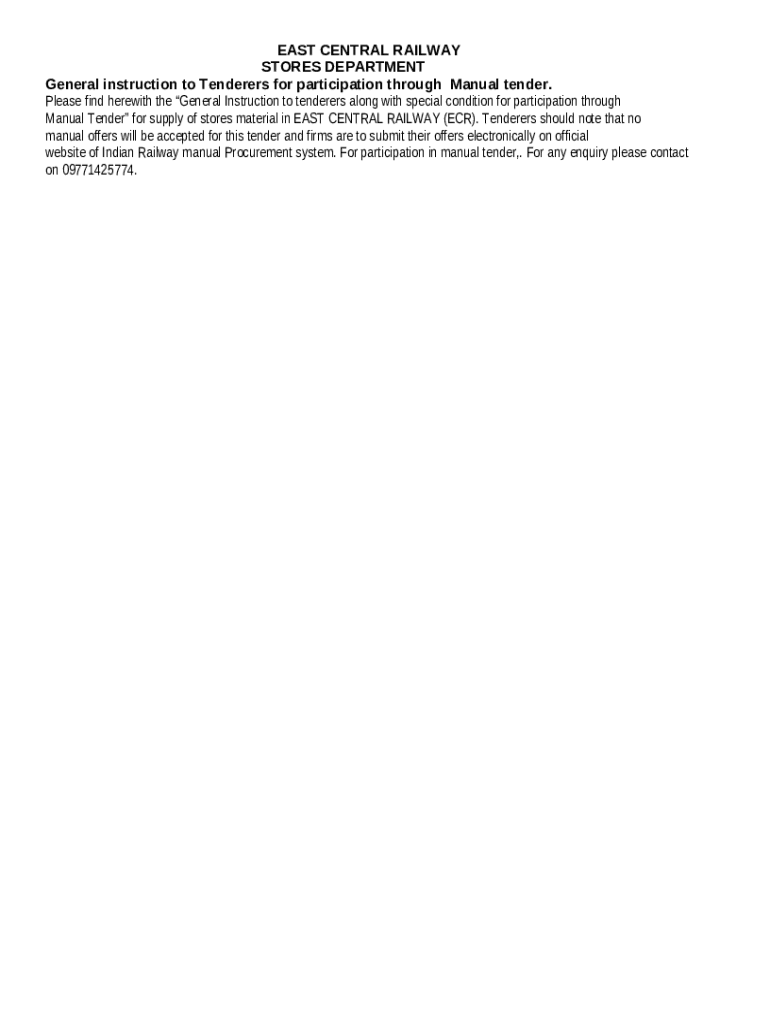 EAST CENTRAL RAILWAY
STORES DEPARTMENT
General instruction to Tenderers for participation through Manual tender.

Please find herewith the “General Instruction to tenderers along with special condition for participation through Manual Tender” for supply of stores material in EAST CENTRAL RAILWAY (ECR). Tenderers should note that no manual offers will be accepted for this tender and firms are to submit their offers electronically on official website of Indian Railway manual Procurement system. For participation in manual tender,. For any enquiry please contact on 09771425774.